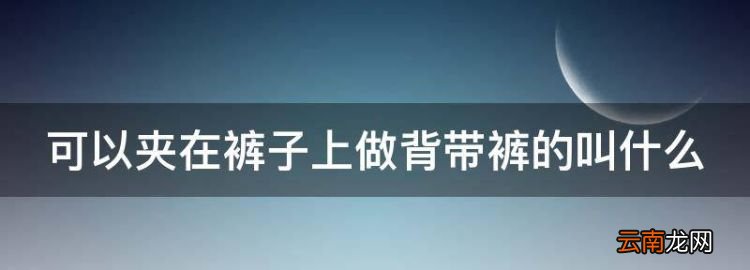 可以夹在裤子上做背带裤的叫什么

云南龙网